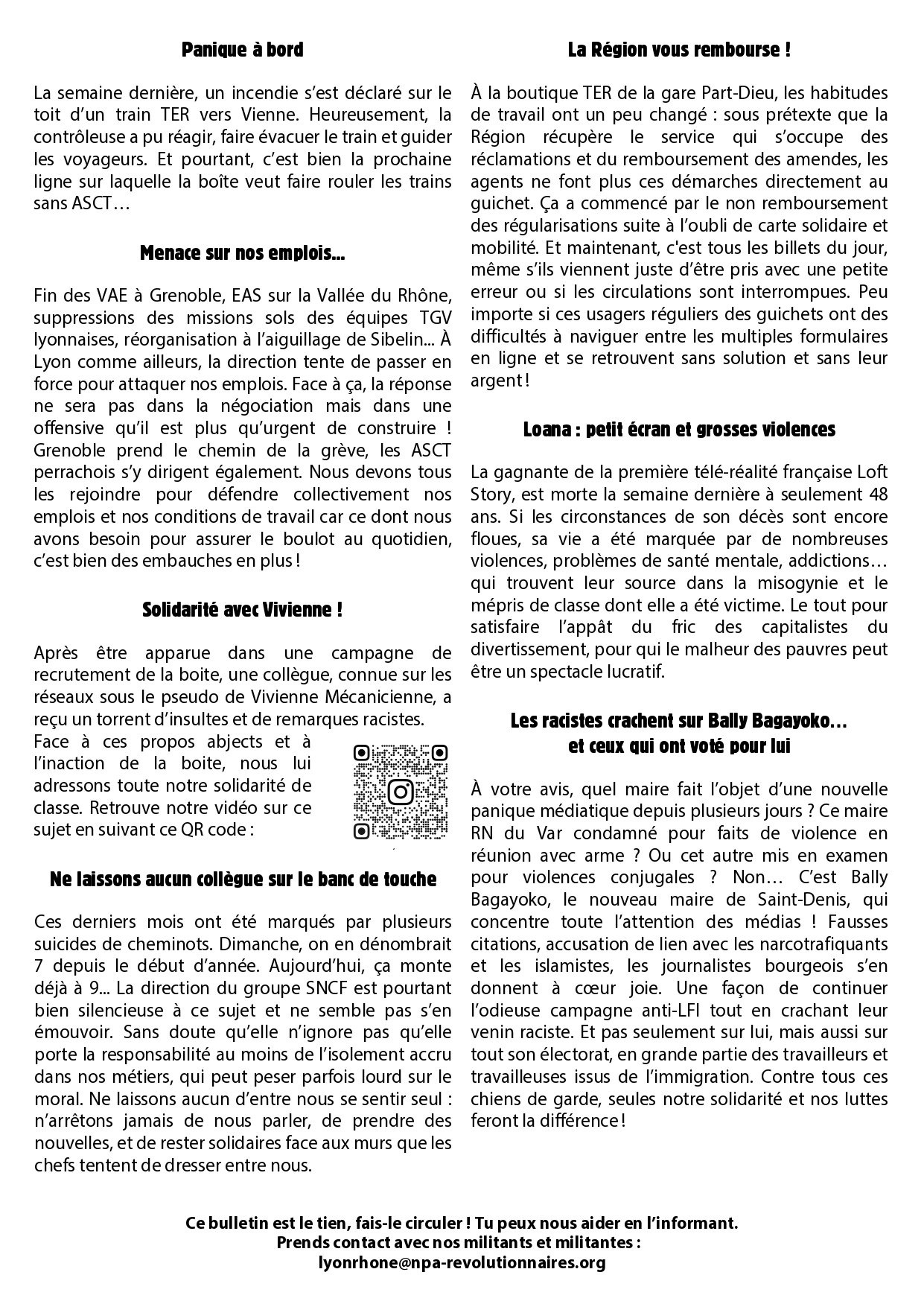 Panique à bord

La semaine dernière, un incendie s'est déclaré sur le toit d'un train TER vers Vienne. Heureusement, la contrôleuse a pu réagir, faire évacuer le train et guider les voyageurs. Et pourtant, c'est bien la prochaine ligne sur laquelle la boîte veut faire rouler les trains sans ASCT…

Menace sur nos emplois…

Fin des VAE à Grenoble, EAS sur la Vallée du Rhône, suppressions des missions sols des équipes TGV lyonnaises, réorganisation à l'aiguillage de Sibelin... À Lyon comme ailleurs, la direction tente de passer en force pour attaquer nos emplois. Face à ça, la réponse ne sera pas dans la négociation mais dans une offensive qu'il est plus qu'urgent de construire ! Grenoble prend le chemin de la grève, les ASCT perrachois s'y dirigent également. Nous devons tous les rejoindre pour défendre collectivement nos emplois et nos conditions de travail car ce dont nous avons besoin pour assurer le boulot au quotidien, c'est bien des embauches en plus !

Solidarité avec Vivienne !

Après être apparue dans une campagne de recrutement de la boite, une collègue, connue sur les réseaux sous le pseudo de Vivienne Mécanicienne, a reçu un torrent d'insultes et de remarques racistes. Face à ces propos abjects et à l'inaction de la boite, nous lui adressons toute notre solidarité de classe. Retrouve notre vidéo sur ce sujet en suivant ce QR code :

Ne laissons aucun collègue sur le banc de touche

Ces derniers mois ont été marqués par plusieurs suicides de cheminots. Dimanche, on en dénombrait 7 depuis le début d'année. Aujourd'hui, ça monte déjà à 9... La direction du groupe SNCF est pourtant bien silencieuse à ce sujet et ne semble pas s'en émouvoir. Sans doute qu'elle n'ignore pas qu'elle porte la responsabilité au moins de l'isolement accru dans nos métiers, qui peut peser parfois lourd sur le moral. Ne laissons aucun d'entre nous se sentir seul : n'arrêtons jamais de nous parler, de prendre des nouvelles, et de rester solidaires face aux murs que les chefs tentent de dresser entre nous.

La Région vous rembourse !

À la boutique TER de la gare Part-Dieu, les habitudes de travail ont un peu changé : sous prétexte que la Région récupère le service qui s'occupe des réclamations et du remboursement des amendes, les agents ne font plus ces démarches directement au guichet. Ça a commencé par le non remboursement des régularisations suite à l'oubli de carte solidaire et mobilité. Et maintenant, c'est tous les billets du jour, même s'ils viennent juste d'être pris avec une petite erreur ou si les circulations sont interrompues. Peu importe si ces usagers réguliers des guichets ont des difficultés à naviguer entre les multiples formulaires en ligne et se retrouvent sans solution et sans leur argent !

Loana : petit écran et grosses violences

La gagnante de la première télé-réalité française Loft Story, est morte la semaine dernière à seulement 48 ans. Si les circonstances de son décès sont encore floues, sa vie a été marquée par de nombreuses violences, problèmes de santé mentale, addictions… qui trouvent leur source dans la misogynie et le mépris de classe dont elle a été victime. Le tout pour satisfaire l'appât du fric des capitalistes du divertissement, pour qui le malheur des pauvres peut être un spectacle lucratif.

Les racistes crachent sur Bally Bagayoko… et ceux qui ont voté pour lui

À votre avis, quel maire fait l'objet d'une nouvelle panique médiatique depuis plusieurs jours ? Ce maire RN du Var condamné pour faits de violence en réunion avec arme ? Ou cet autre mis en examen pour violences conjugales ? Non… C'est Bally Bagayoko, le nouveau maire de Saint-Denis, qui concentre toute l'attention des médias ! Fausses citations, accusation de lien avec les narcotrafiquants et les islamistes, les journalistes bourgeois s'en donnent à cœur joie. Une façon de continuer l'odieuse campagne anti-LFI tout en crachant leur venin raciste. Et pas seulement sur lui, mais aussi sur tout son électorat, en grande partie des travailleurs et travailleuses issus de l'immigration. Contre tous ces chiens de garde, seules notre solidarité et nos luttes feront la différence !

Ce bulletin est le tien, fais-le circuler ! Tu peux nous aider en l'informant.
Prends contact avec nos militants et militantes :
lyonrhone@npa-revolutionnaires.org